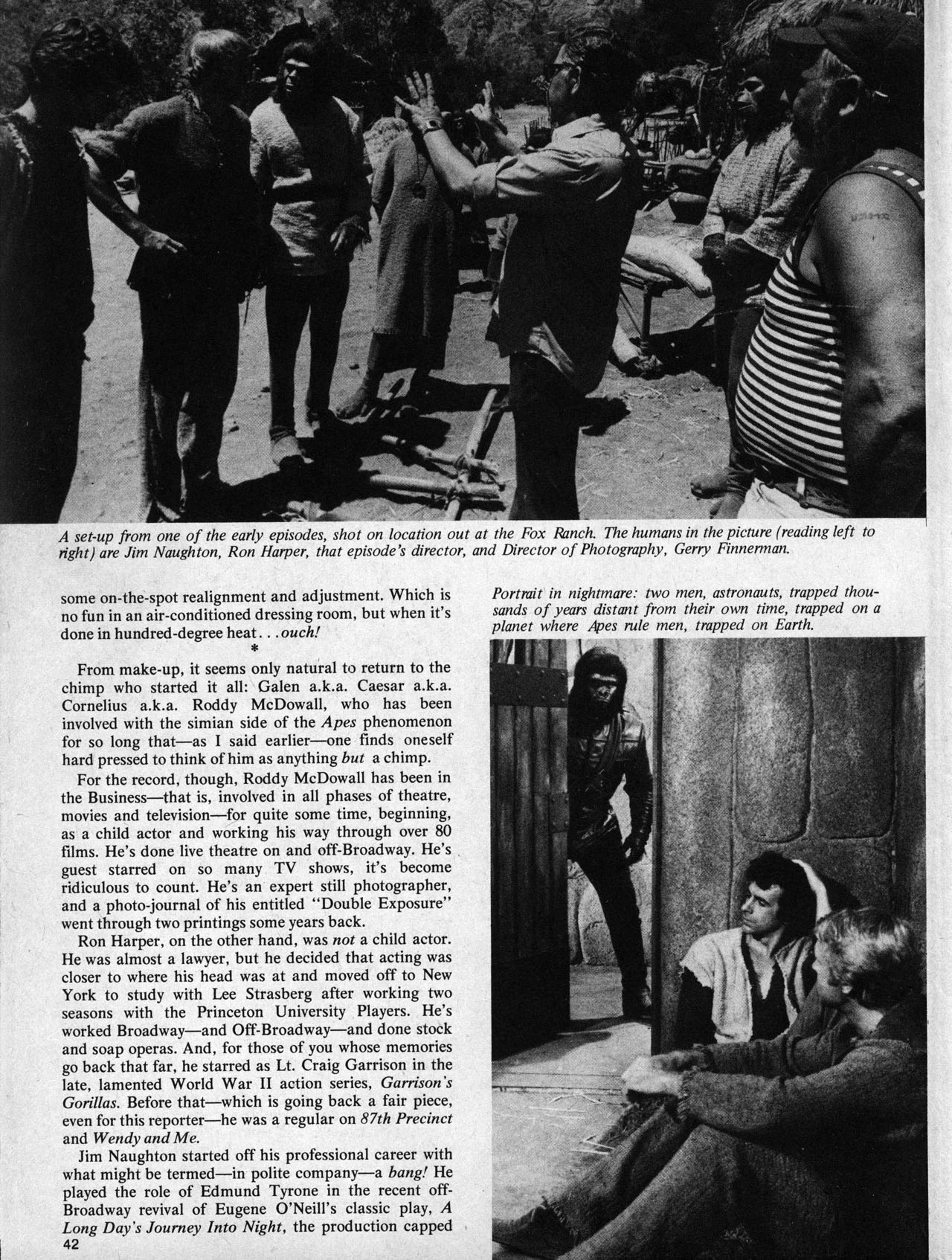 A set-up from one of the early episodes, shot on location out at the Fox Ranch. The humans in the picture (reading left to right) are Jim Naughton, Ron Harper, that episode's director, and Director of Photography, Gerry Finnerman.

some on-the-spot realignment and adjustment. Which is no fun in an air-conditioned dressing room, but when it's done in hundred-degree heat. . . ouch!

*

From make-up, it seems only natural to return to the chimp who started it all: Galen a.k.a. Caesar a.k.a. Cornelius a.k.a. Roddy McDowall, who has been involved with the simian side of the Apes phenomenon for so long that—as I said earlier—one finds oneself hard pressed to think of him as anything but a chimp.

For the record, though, Roddy McDowall has been in the Business—that is, involved in all phases of theatre, movies and television—for quite some time, beginning, as a child actor and working his way through over 80 films. He's done live theatre on and off-Broadway. He's guest starred on so many TV shows, it's become ridiculous to count. He's an expert still photographer, and a photo-journal of his entitled "Double Exposure" went through two printings some years back.

Ron Harper, on the other hand, was not a child actor. He was almost a lawyer, but he decided that acting was closer to where his head was at and moved off to New York to study with Lee Strasberg after working two seasons with the Princeton University Players. He's worked Broadway—and Off-Broadway—and done stock and soap operas. And, for those of you whose memories go back that far, he starred as Lt. Craig Garrison in the late, lamented World War II action series, Garrison's Gorillas. Before that—which is going back a fair piece, even for this reporter—he was a regular on 87th Precinct and Wendy and Me.

Jim Naughton started off his professional career with what might be termed—in polite company—a bang! He played the role of Edmund Tyrone in the recent off-Broadway revival of Eugene O'Neill's classic play, A Long Day's Journey Into Night, the production capped

42

Portrait in nightmare: two men, astronauts, trapped thousands of years distant from their own time, trapped on a planet where Apes rule men, trapped on Earth.